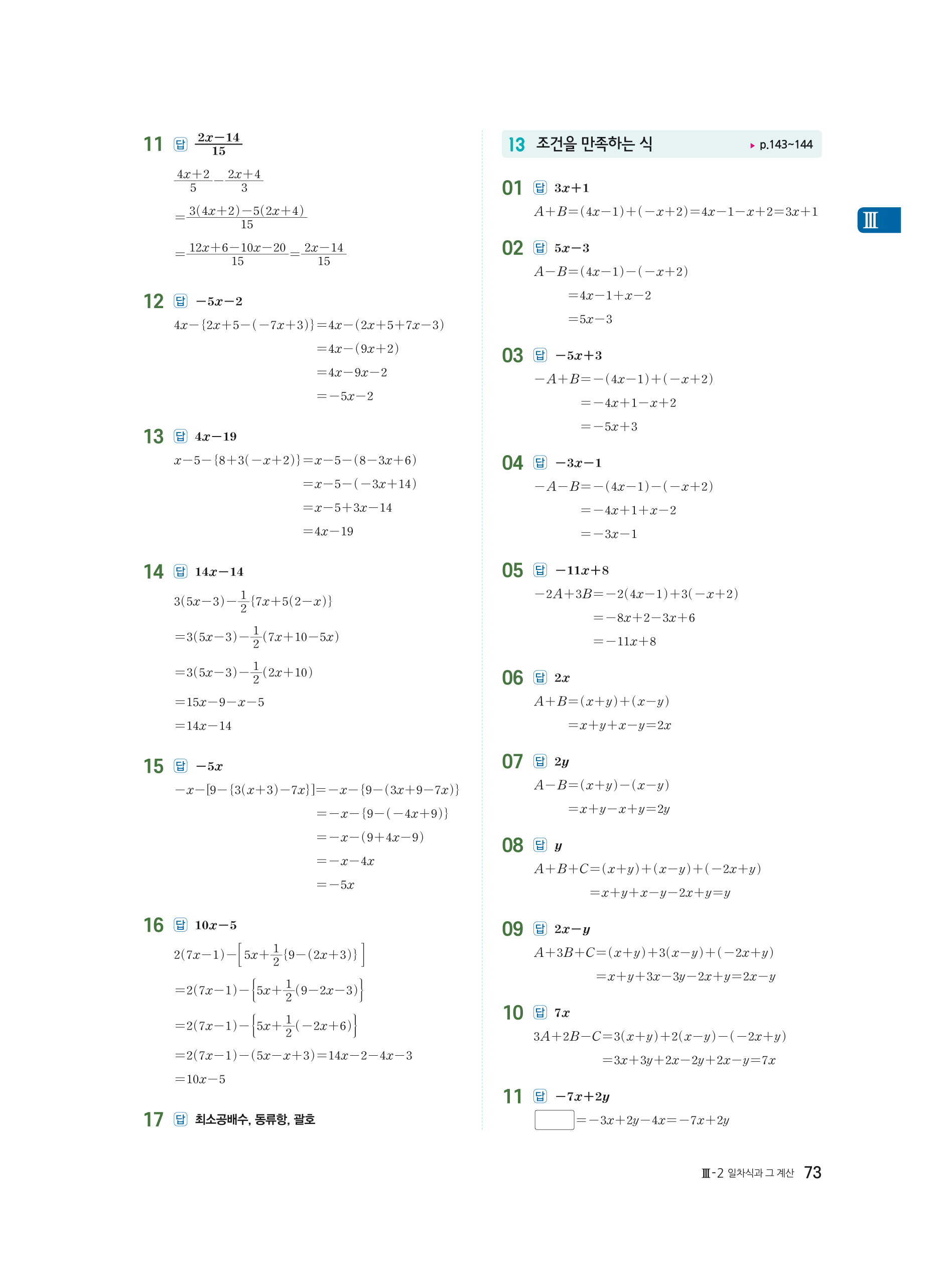 11 답 $\frac{2x-14}{15}$

$\frac{4x+2}{5}-\frac{2x+4}{3}$

$=\frac{3(4x+2)-5(2x+4)}{15}$

$=\frac{12x+6-10x-20}{15}=\frac{2x-14}{15}$

12 답 $-5x-2$

$4x-\{2x+5-(-7x+3)\}=4x-(2x+5+7x-3)$

$=4x-(9x+2)$

$=4x-9x-2$

$=-5x-2$

13 답 $4x-19$

$x-5-\{8+3(-x+2)\}=x-5-(8-3x+6)$

$=x-5-(-3x+14)$

$=x-5+3x-14$

$=4x-19$

14 답 $14x-14$

$3(5x-3)-\frac{1}{2}\{7x+5(2-x)\}$

$=3(5x-3)-\frac{1}{2}(7x+10-5x)$

$=3(5x-3)-\frac{1}{2}(2x+10)$

$=15x-9-x-5$

$=14x-14$

15 답 $-5x$

$-x-[9-\{3(x+3)-7x\}]=-x-\{9-(3x+9-7x)\}$

$=-x-\{9-(-4x+9)\}$

$=-x-(9+4x-9)$

$=-x-4x$

$=-5x$

16 답 $10x-5$

$2(7x-1)-\left[5x+\frac{1}{2}\{9-(2x+3)\}\right]$

$=2(7x-1)-\left\{5x+\frac{1}{2}(9-2x-3)\right\}$

$=2(7x-1)-\left\{5x+\frac{1}{2}(-2x+6)\right\}$

$=2(7x-1)-(5x-x+3)=14x-2-4x-3$

$=10x-5$

17 답 최소공배수, 동류항, 괄호

13 조건을 만족하는 식 ▸ p.143~144

01 답 $3x+1$

$A+B=(4x-1)+(-x+2)=4x-1-x+2=3x+1$

02 답 $5x-3$

$A-B=(4x-1)-(-x+2)$

$=4x-1+x-2$

$=5x-3$

03 답 $-5x+3$

$-A+B=-(4x-1)+(-x+2)$

$=-4x+1-x+2$

$=-5x+3$

04 답 $-3x-1$

$-A-B=-(4x-1)-(-x+2)$

$=-4x+1+x-2$

$=-3x-1$

05 답 $-11x+8$

$-2A+3B=-2(4x-1)+3(-x+2)$

$=-8x+2-3x+6$

$=-11x+8$

06 답 $2x$

$A+B=(x+y)+(x-y)$

$=x+y+x-y=2x$

07 답 $2y$

$A-B=(x+y)-(x-y)$

$=x+y-x+y=2y$

08 답 $y$

$A+B+C=(x+y)+(x-y)+(-2x+y)$

$=x+y+x-y-2x+y=y$

09 답 $2x-y$

$A+3B+C=(x+y)+3(x-y)+(-2x+y)$

$=x+y+3x-3y-2x+y=2x-y$

10 답 $7x$

$3A+2B-C=3(x+y)+2(x-y)-(-2x+y)$

$=3x+3y+2x-2y+2x-y=7x$

11 답 $-7x+2y$

$\square=-3x+2y-4x=-7x+2y$

Ⅲ

Ⅲ-2 일차식과 그 계산 73